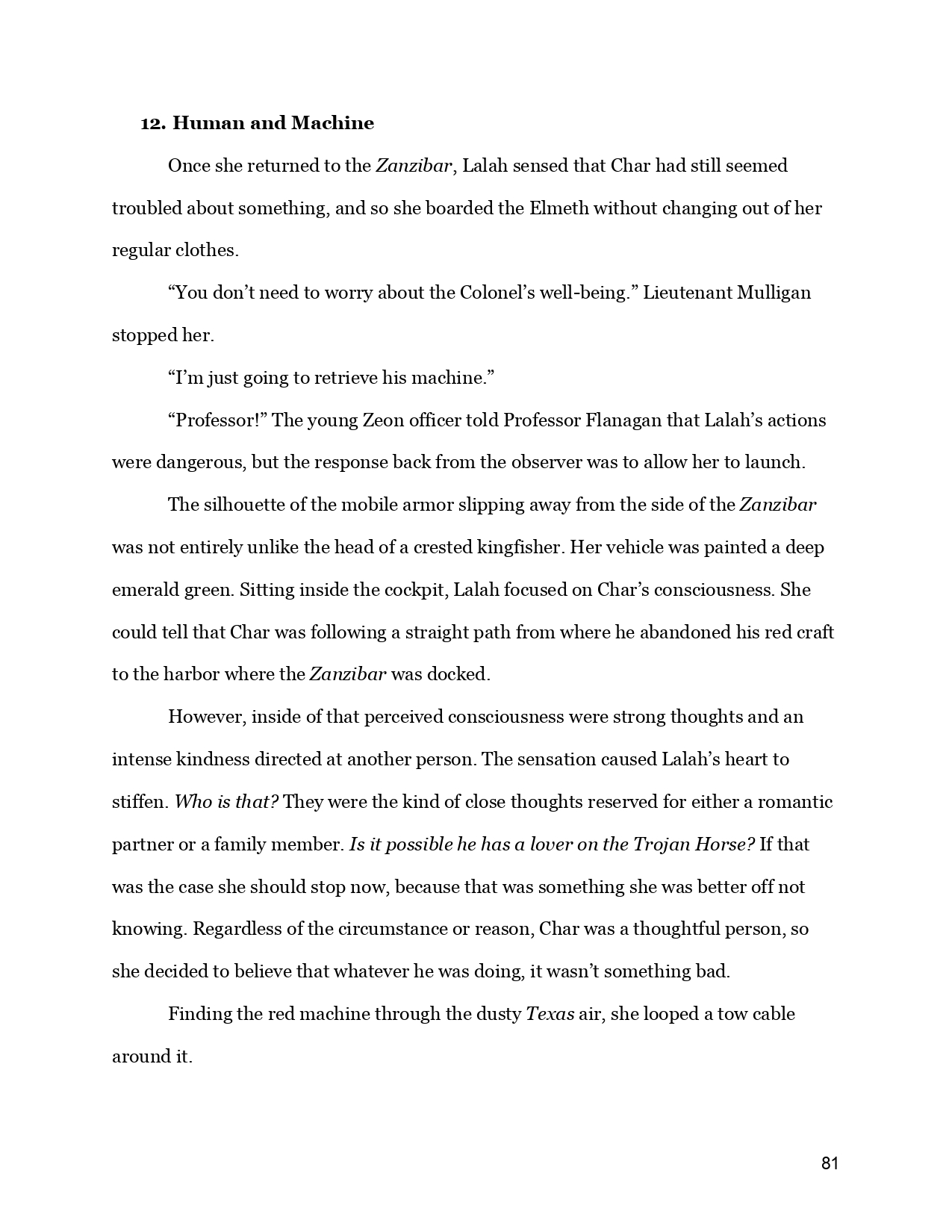 12. Human and Machine

Once she returned to the Zanzibar, Lalah sensed that Char had still seemed troubled about something, and so she boarded the Elmeth without changing out of her regular clothes.

“You don’t need to worry about the Colonel’s well-being.” Lieutenant Mulligan stopped her.

“I’m just going to retrieve his machine.”

“Professor!” The young Zeon officer told Professor Flanagan that Lalah’s actions were dangerous, but the response back from the observer was to allow her to launch.

The silhouette of the mobile armor slipping away from the side of the Zanzibar was not entirely unlike the head of a crested kingfisher. Her vehicle was painted a deep emerald green. Sitting inside the cockpit, Lalah focused on Char’s consciousness. She could tell that Char was following a straight path from where he abandoned his red craft to the harbor where the Zanzibar was docked.

However, inside of that perceived consciousness were strong thoughts and an intense kindness directed at another person. The sensation caused Lalah’s heart to stiffen. Who is that? They were the kind of close thoughts reserved for either a romantic partner or a family member. Is it possible he has a lover on the Trojan Horse? If that was the case she should stop now, because that was something she was better off not knowing. Regardless of the circumstance or reason, Char was a thoughtful person, so she decided to believe that whatever he was doing, it wasn’t something bad.

Finding the red machine through the dusty Texas air, she looped a tow cable around it.

81